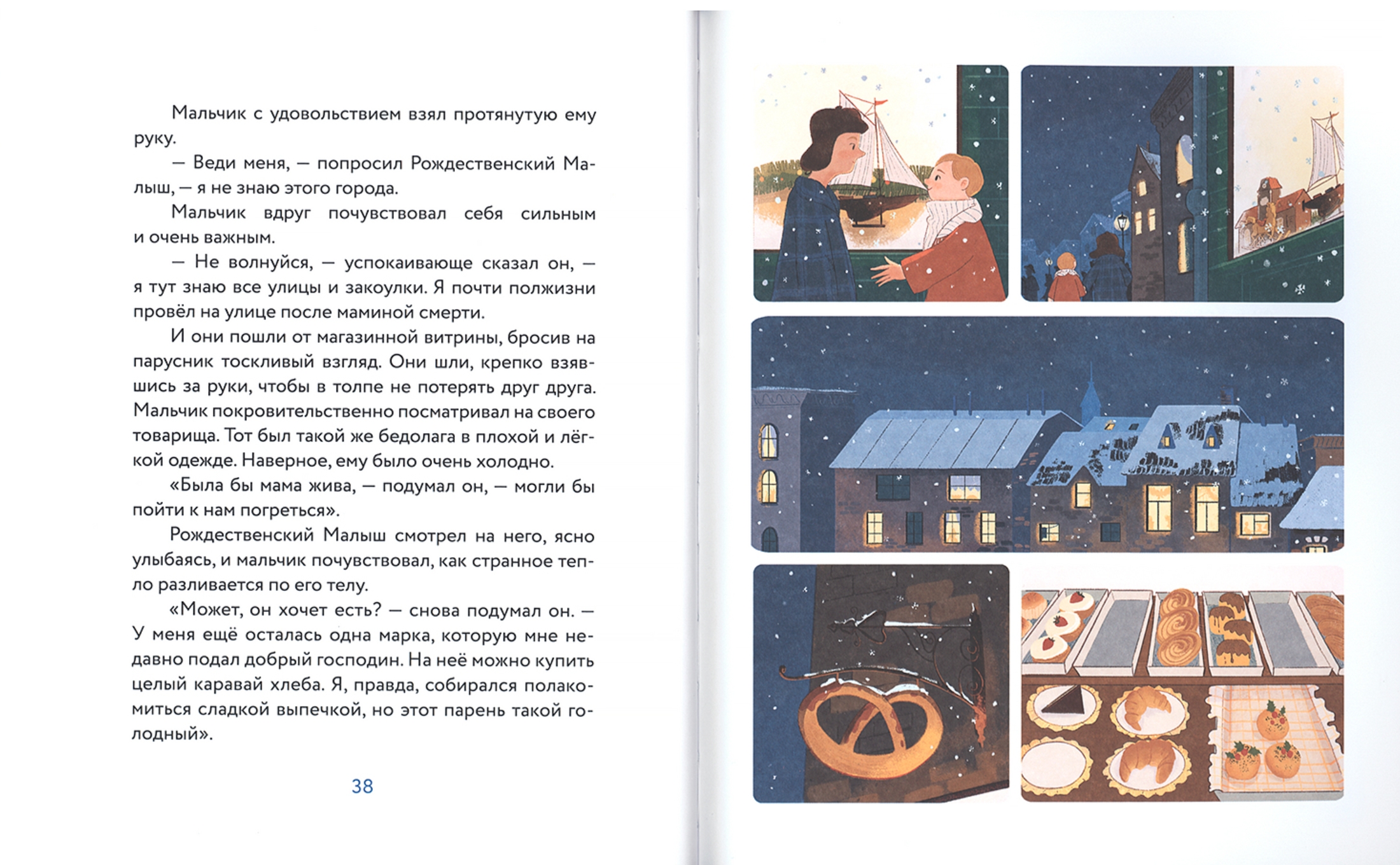 Мальчик с удовольствием взял протянутую ему руку.

— Веди меня, — попросил Рождественский Малыш, — я не знаю этого города.

Мальчик вдруг почувствовал себя сильным и очень важным.

— Не волнуйся, — успокаивающе сказал он, — я тут знаю все улицы и закоулки. Я почти полжизни провёл на улице после маминой смерти.

И они пошли от магазинной витрины, бросив на парусник тоскливый взгляд. Они шли, крепко взявшись за руки, чтобы в толпе не потерять друг друга. Мальчик покровительственно посматривал на своего товарища. Тот был такой же бедолага в плохой и лёгкой одежде. Наверное, ему было очень холодно.

«Была бы мама жива, — подумал он, — могли бы пойти к нам погреться».

Рождественский Малыш смотрел на него, ясно улыбаясь, и мальчик почувствовал, как странное тепло разливается по его телу.

«Может, он хочет есть? — снова подумал он. — У меня ещё осталась одна марка, которую мне недавно подал добрый господин. На неё можно купить целый каравай хлеба. Я, правда, собирался полакомиться сладкой выпечкой, но этот парень такой голодный».

38